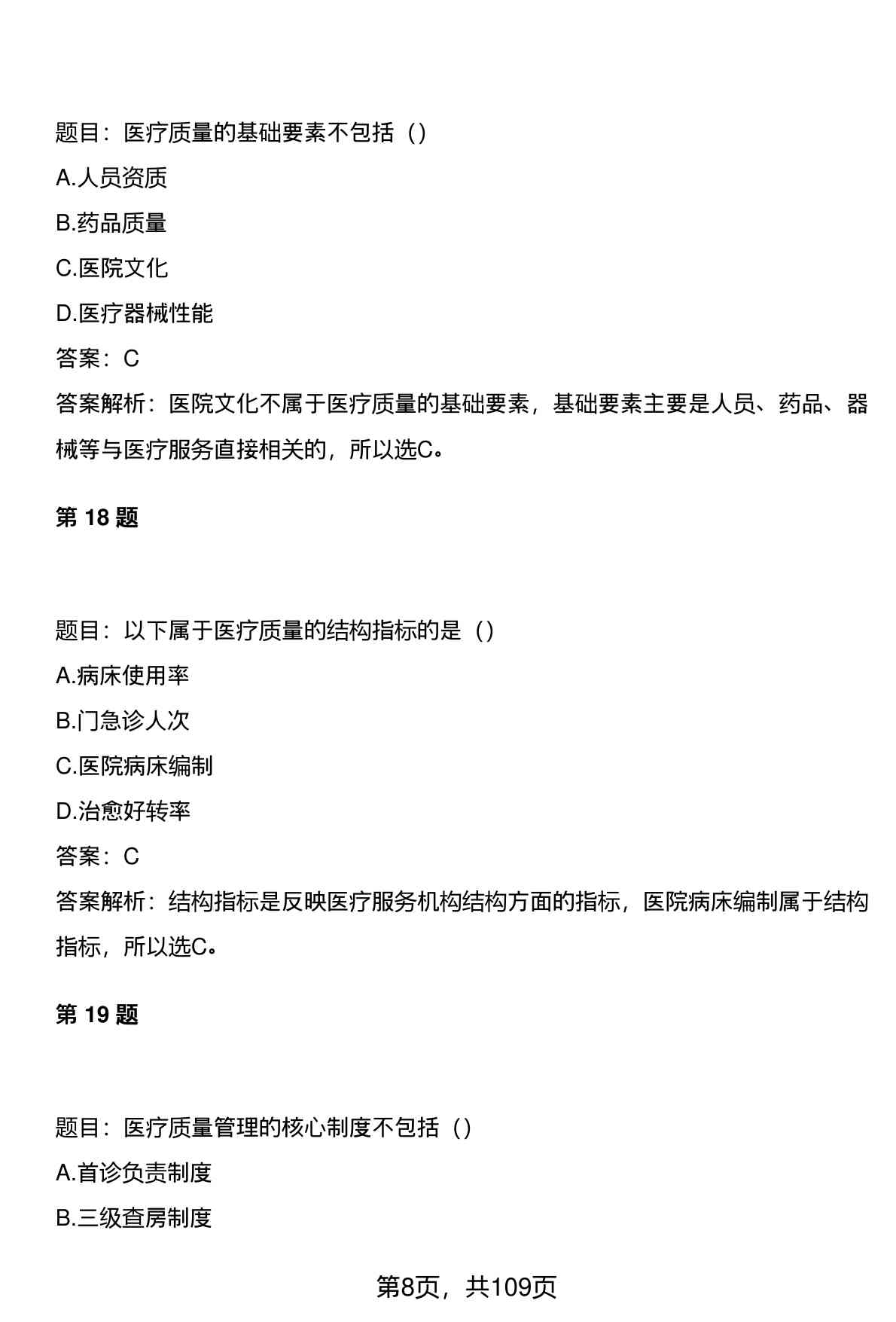 题目：医疗质量的基础要素不包括（）

A.人员资质

B.药品质量

C.医院文化

D.医疗器械性能

答案：C

答案解析：医院文化不属于医疗质量的基础要素，基础要素主要是人员、药品、器械等与医疗服务直接相关的，所以选C。

第 18 题

题目：以下属于医疗质量的结构指标的是（）

A.病床使用率

B.门急诊人次

C.医院病床编制

D.治愈好转率

答案：C

答案解析：结构指标是反映医疗服务机构结构方面的指标，医院病床编制属于结构指标，所以选C。

第 19 题

题目：医疗质量管理的核心制度不包括（）

A.首诊负责制度

B.三级查房制度

第8页，共109页